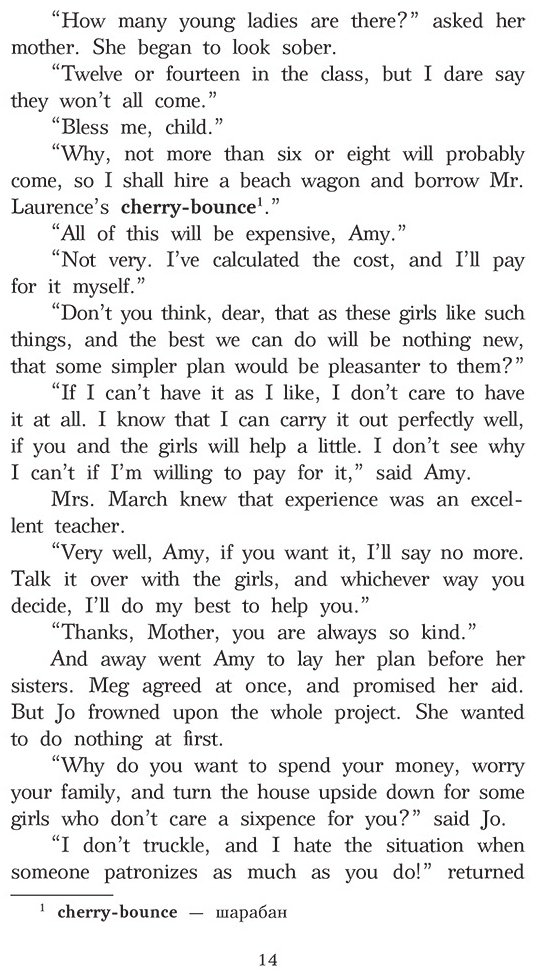 "How many young ladies are there?" asked her mother. She began to look sober.

"Twelve or fourteen in the class, but I dare say they won't all come."

"Bless me, child."

"Why, not more than six or eight will probably come, so I shall hire a beach wagon and borrow Mr. Laurence's cherry-bounce$^{1}$."

"All of this will be expensive, Amy."

"Not very. I've calculated the cost, and I'll pay for it myself."

"Don't you think, dear, that as these girls like such things, and the best we can do will be nothing new, that some simpler plan would be pleasanter to them?"

"If I can't have it as I like, I don't care to have it at all. I know that I can carry it out perfectly well, if you and the girls will help a little. I don't see why I can't if I'm willing to pay for it," said Amy.

Mrs. March knew that experience was an excellent teacher.

"Very well, Amy, if you want it, I'll say no more. Talk it over with the girls, and whichever way you decide, I'll do my best to help you."

"Thanks, Mother, you are always so kind."

And away went Amy to lay her plan before her sisters. Meg agreed at once, and promised her aid. But Jo frowned upon the whole project. She wanted to do nothing at first.

"Why do you want to spend your money, worry your family, and turn the house upside down for some girls who don't care a sixpence for you?" said Jo.

"I don't truckle, and I hate the situation when someone patronizes as much as you do!" returned

$^{1}$ cherry-bounce — шарабан

14